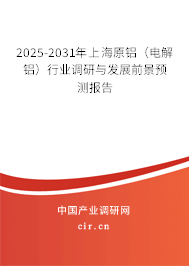 2025-2031年上海原铝（电解铝）行业调研与发展前景预测报告

中国产业调研网
cir.cn